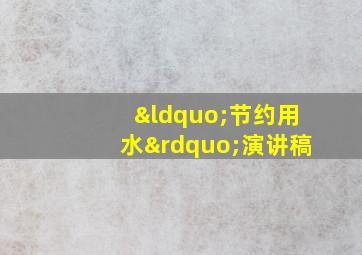 &ldquo;节约用水&rdquo;演讲稿